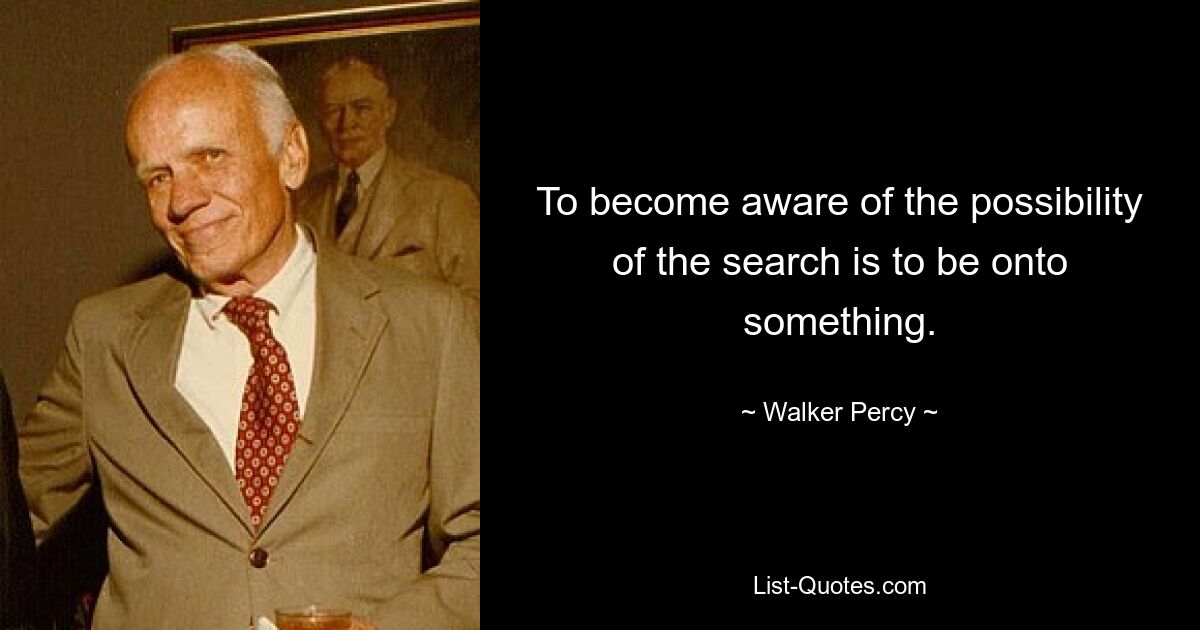 To become aware of the possibility of the search is to be onto something.

~ Walker Percy ~

List-Quotes.com